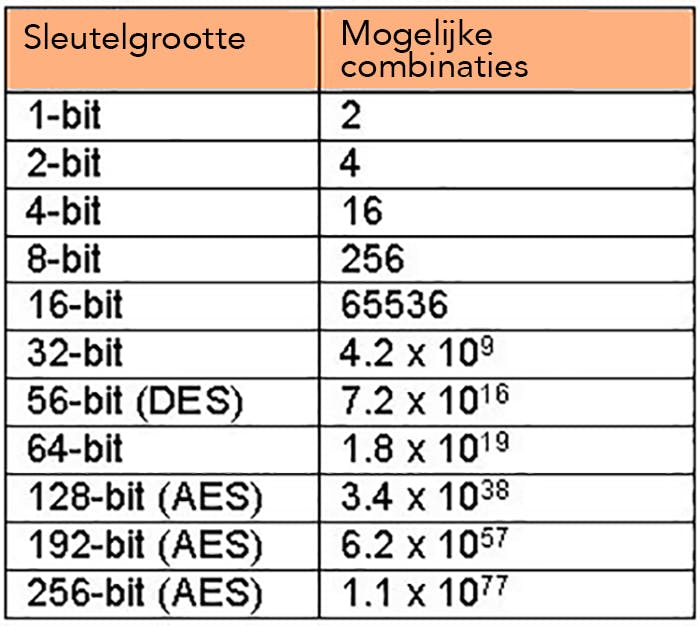 | Sleutelgrootte | Mogelijke combinaties |
|---|---|
| 1-bit | 2 |
| 2-bit | 4 |
| 4-bit | 16 |
| 8-bit | 256 |
| 16-bit | 65536 |
| 32-bit | $4.2 \times 10^{9}$ |
| 56-bit (DES) | $7.2 \times 10^{16}$ |
| 64-bit | $1.8 \times 10^{19}$ |
| 128-bit (AES) | $3.4 \times 10^{38}$ |
| 192-bit (AES) | $6.2 \times 10^{57}$ |
| 256-bit (AES) | $1.1 \times 10^{77}$ |